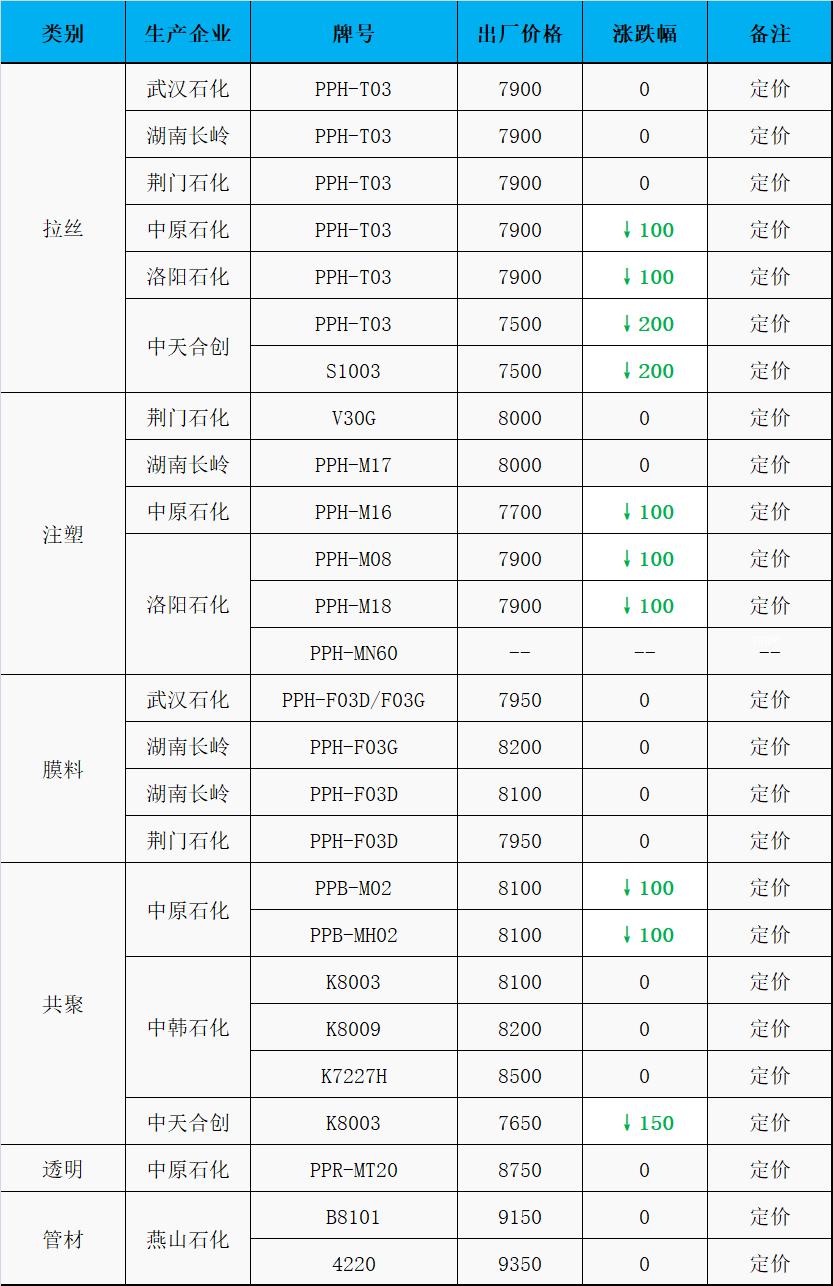 | 类别 | 生产企业 | 牌号 | 出厂价格 | 涨跌幅 | 备注 |
|---|---|---|---|---|---|
| 拉丝 | 武汉石化 | PPH-T03 | 7900 | 0 | 定价 |
| | 湖南长岭 | PPH-T03 | 7900 | 0 | 定价 |
| | 荆门石化 | PPH-T03 | 7900 | 0 | 定价 |
| | 中原石化 | PPH-T03 | 7900 | ↓100 | 定价 |
| | 洛阳石化 | PPH-T03 | 7900 | ↓100 | 定价 |
| | 中天合创 | PPH-T03 | 7500 | ↓200 | 定价 |
| | | S1003 | 7500 | ↓200 | 定价 |
| 注塑 | 荆门石化 | V30G | 8000 | 0 | 定价 |
| | 湖南长岭 | PPH-M17 | 8000 | 0 | 定价 |
| | 中原石化 | PPH-M16 | 7700 | ↓100 | 定价 |
| | 洛阳石化 | PPH-M08 | 7900 | ↓100 | 定价 |
| | | PPH-M18 | 7900 | ↓100 | 定价 |
| | | PPH-MN60 | -- | -- | -- |
| 膜料 | 武汉石化 | PPH-F03D/F03G | 7950 | 0 | 定价 |
| | 湖南长岭 | PPH-F03G | 8200 | 0 | 定价 |
| | 湖南长岭 | PPH-F03D | 8100 | 0 | 定价 |
| | 荆门石化 | PPH-F03D | 7950 | 0 | 定价 |
| 共聚 | 中原石化 | PPB-M02 | 8100 | ↓100 | 定价 |
| | | PPB-MH02 | 8100 | ↓100 | 定价 |
| | 中韩石化 | K8003 | 8100 | 0 | 定价 |
| | | K8009 | 8200 | 0 | 定价 |
| | | K7227H | 8500 | 0 | 定价 |
| | 中天合创 | K8003 | 7650 | ↓150 | 定价 |
| 透明 | 中原石化 | PPR-MT20 | 8750 | 0 | 定价 |
| 管材 | 燕山石化 | B8101 | 9150 | 0 | 定价 |
| | | 4220 | 9350 | 0 | 定价 |